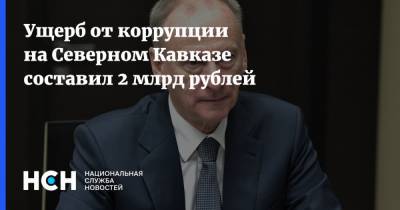 Ущерб от коррупции на Северном Кавказе составил 2 млрд рублей

НСН НАЦИОНАЛЬНАЯ СЛУЖБА НОВОСТЕЙ